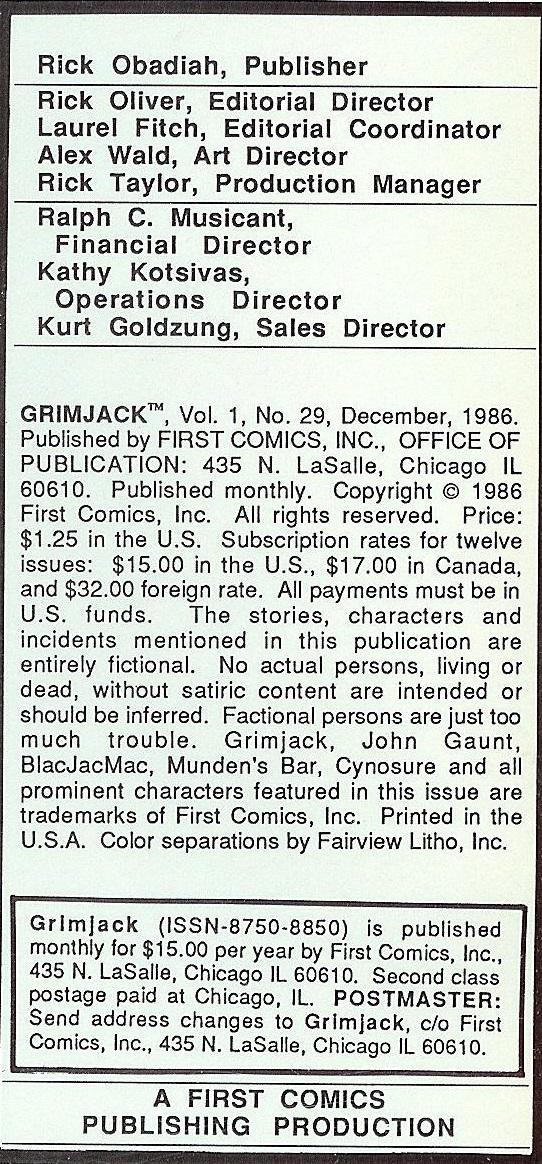 Rick Obadiah, Publisher

Rick Oliver, Editorial Director
Laurel Fitch, Editorial Coordinator
Alex Wald, Art Director
Rick Taylor, Production Manager

Ralph C. Musicant,
Financial Director
Kathy Kotsivas,
Operations Director
Kurt Goldzung, Sales Director

GRIMJACK™, Vol. 1, No. 29, December, 1986. Published by FIRST COMICS, INC., OFFICE OF PUBLICATION: 435 N. LaSalle, Chicago IL 60610. Published monthly. Copyright © 1986 First Comics, Inc. All rights reserved. Price: $1.25 in the U.S. Subscription rates for twelve issues: $15.00 in the U.S., $17.00 in Canada, and $32.00 foreign rate. All payments must be in U.S. funds. The stories, characters and incidents mentioned in this publication are entirely fictional. No actual persons, living or dead, without satiric content are intended or should be inferred. Factional persons are just too much trouble. Grimjack, John Gaunt, BlacJacMac, Munden's Bar, Cynosure and all prominent characters featured in this issue are trademarks of First Comics, Inc. Printed in the U.S.A. Color separations by Fairview Litho, Inc.

Grimjack (ISSN-8750-8850) is published monthly for $15.00 per year by First Comics, Inc., 435 N. LaSalle, Chicago IL 60610. Second class postage paid at Chicago, IL. POSTMASTER: Send address changes to Grimjack, c/o First Comics, Inc., 435 N. LaSalle, Chicago IL 60610.

A FIRST COMICS
PUBLISHING PRODUCTION